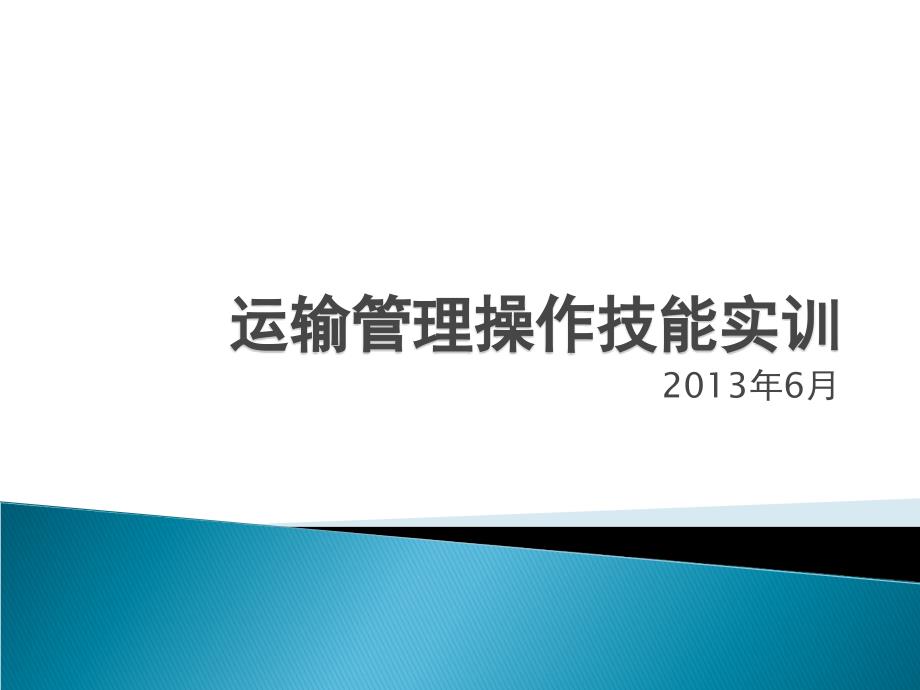 运输管理操作技能实训
2013年6月